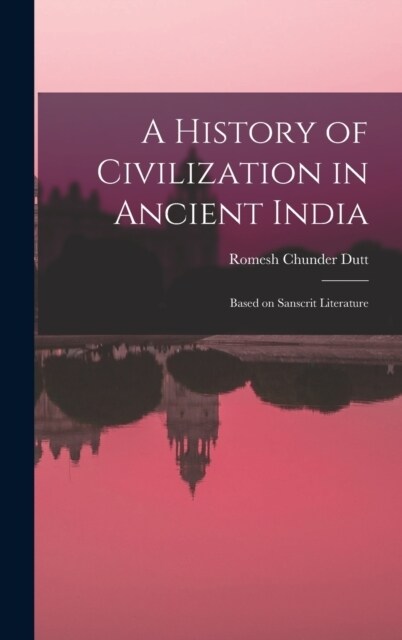 A History of Civilization in Ancient India

Romesh Chunder Dutt

Based on Sanscrit Literature